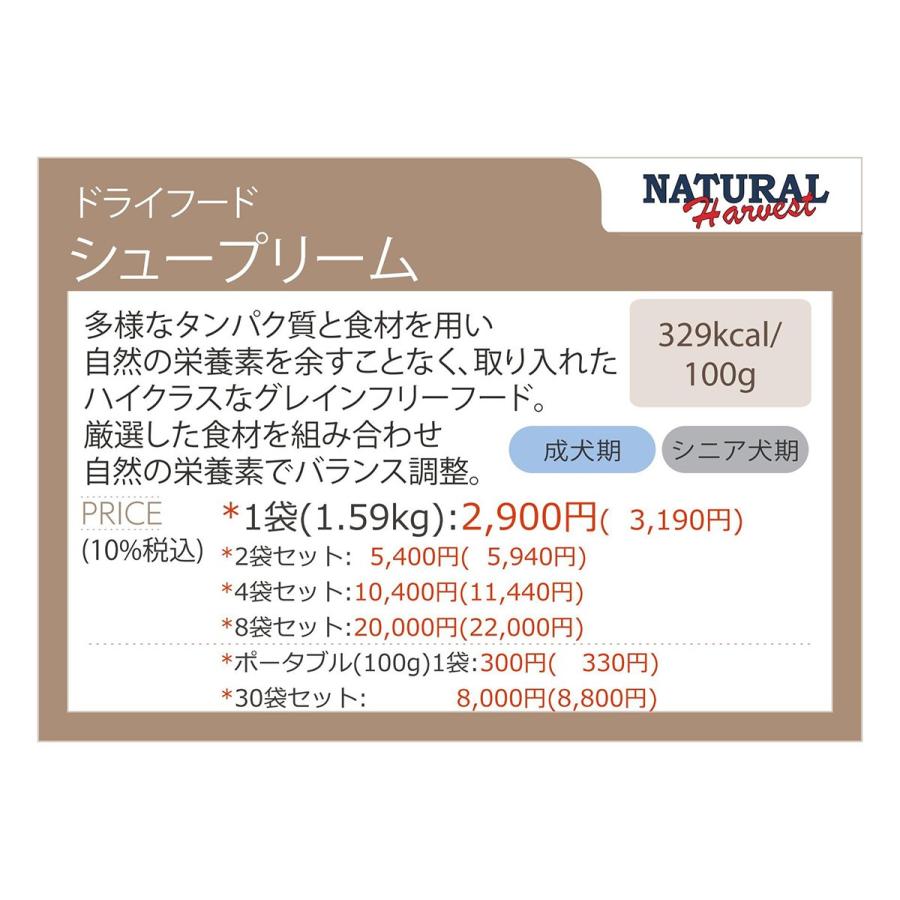 ドライフード
シュープリーム

NATURAL Harvest

多様なタンパク質と食材を用い
自然の栄養素を余すことなく、取り入れた
ハイクラスなグレインフリーフード。
厳選した食材を組み合わせ
自然の栄養素でバランス調整。

329kcal/100g

成犬期　シニア犬期

PRICE
(10%税込)

*1袋(1.59kg):2,900円( 3,190円)
*2袋セット: 5,400円( 5,940円)
*4袋セット:10,400円(11,440円)
*8袋セット:20,000円(22,000円)
*ポータブル(100g)1袋:300円( 330円)
*30袋セット: 8,000円(8,800円)